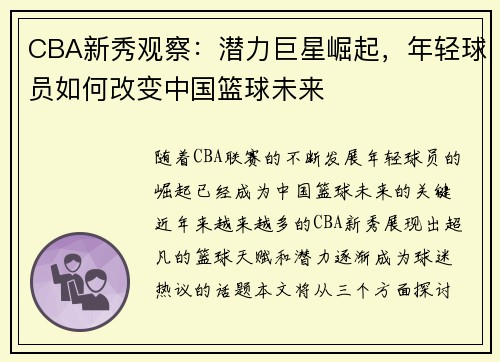 CBA新秀观察：潜力巨星崛起，年轻球员如何改变中国篮球未来

随着CBA联赛的不断发展年轻球员的崛起已经成为中国篮球未来的关键近年来越来越多的CBA新秀展现出超凡的篮球天赋和潜力逐渐成为球迷热议的话题本文将从三个方面探讨